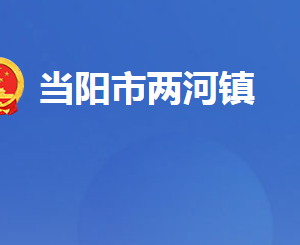 当阳市两河镇